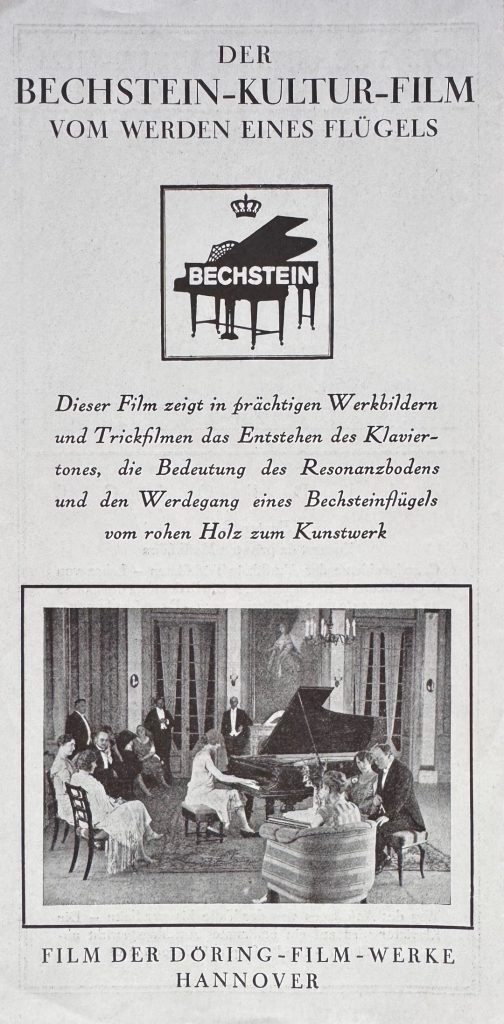 DER
BECHSTEIN-KULTUR-FILM
VOM WERDEN EINES FLÜGELS

BECHSTEIN

Dieser Film zeigt in prächtigen Werkbildern und Trickfilmen das Entstehen des Klaviertones, die Bedeutung des Resonanzbodens und den Werdegang eines Bechsteinflügels vom rohen Holz zum Kunstwerk

FILM DER DÖRING-FILM-WERKE
HANNOVER